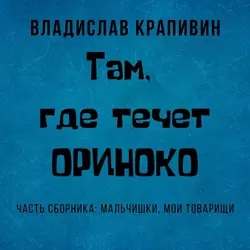 ВЛАДИСЛАВ КРАПИВИН

Там, где течет ОРИНОКО

ЧАСТЬ СБОРНИКА: МАЛЬЧИШКИ, МОИ ТОВАРИЩИ